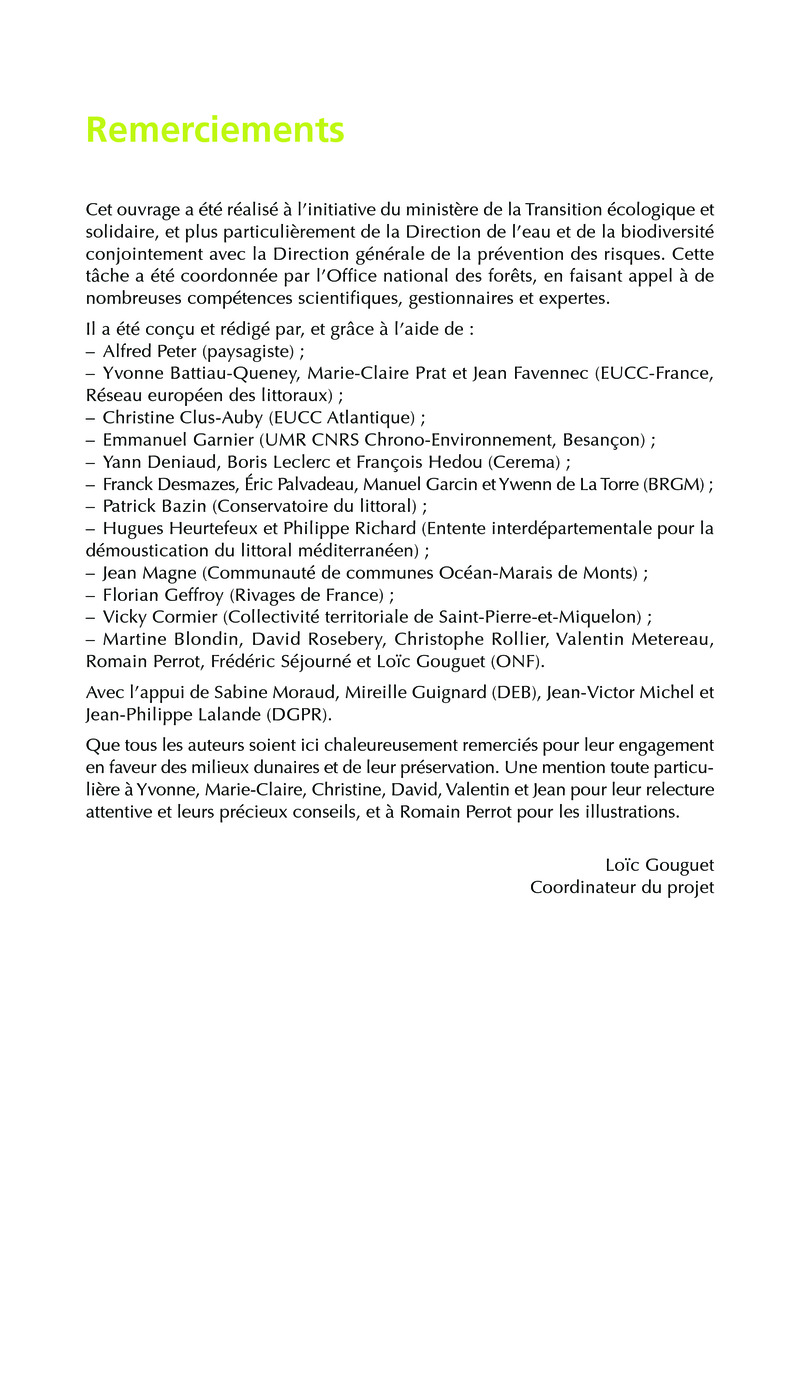 Remerciements

Cet ouvrage a été réalisé à l'initiative du ministère de la Transition écologique et solidaire, et plus particulièrement de la Direction de l'eau et de la biodiversité conjointement avec la Direction générale de la prévention des risques. Cette tâche a été coordonnée par l'Office national des forêts, en faisant appel à de nombreuses compétences scientifiques, gestionnaires et expertes.

Il a été conçu et rédigé par, et grâce à l'aide de :
– Alfred Peter (paysagiste) ;
– Yvonne Battiau-Queney, Marie-Claire Prat et Jean Favennec (EUCC-France, Réseau européen des littoraux) ;
– Christine Clus-Auby (EUCC Atlantique) ;
– Emmanuel Garnier (UMR CNRS Chrono-Environnement, Besançon) ;
– Yann Deniaud, Boris Leclerc et François Hedou (Cerema) ;
– Franck Desmazes, Éric Palvadeau, Manuel Garcin et Ywenn de La Torre (BRGM) ;
– Patrick Bazin (Conservatoire du littoral) ;
– Hugues Heurtefeux et Philippe Richard (Entente interdépartementale pour la démoustication du littoral méditerranéen) ;
– Jean Magne (Communauté de communes Océan-Marais de Monts) ;
– Florian Geffroy (Rivages de France) ;
– Vicky Cormier (Collectivité territoriale de Saint-Pierre-et-Miquelon) ;
– Martine Blondin, David Rosebery, Christophe Rollier, Valentin Metereau, Romain Perrot, Frédéric Séjourné et Loïc Gouguet (ONF).

Avec l'appui de Sabine Moraud, Mireille Guignard (DEB), Jean-Victor Michel et Jean-Philippe Lalande (DGPR).

Que tous les auteurs soient ici chaleureusement remerciés pour leur engagement en faveur des milieux dunaires et de leur préservation. Une mention toute particulière à Yvonne, Marie-Claire, Christine, David, Valentin et Jean pour leur relecture attentive et leurs précieux conseils, et à Romain Perrot pour les illustrations.

Loïc Gouguet
Coordinateur du projet